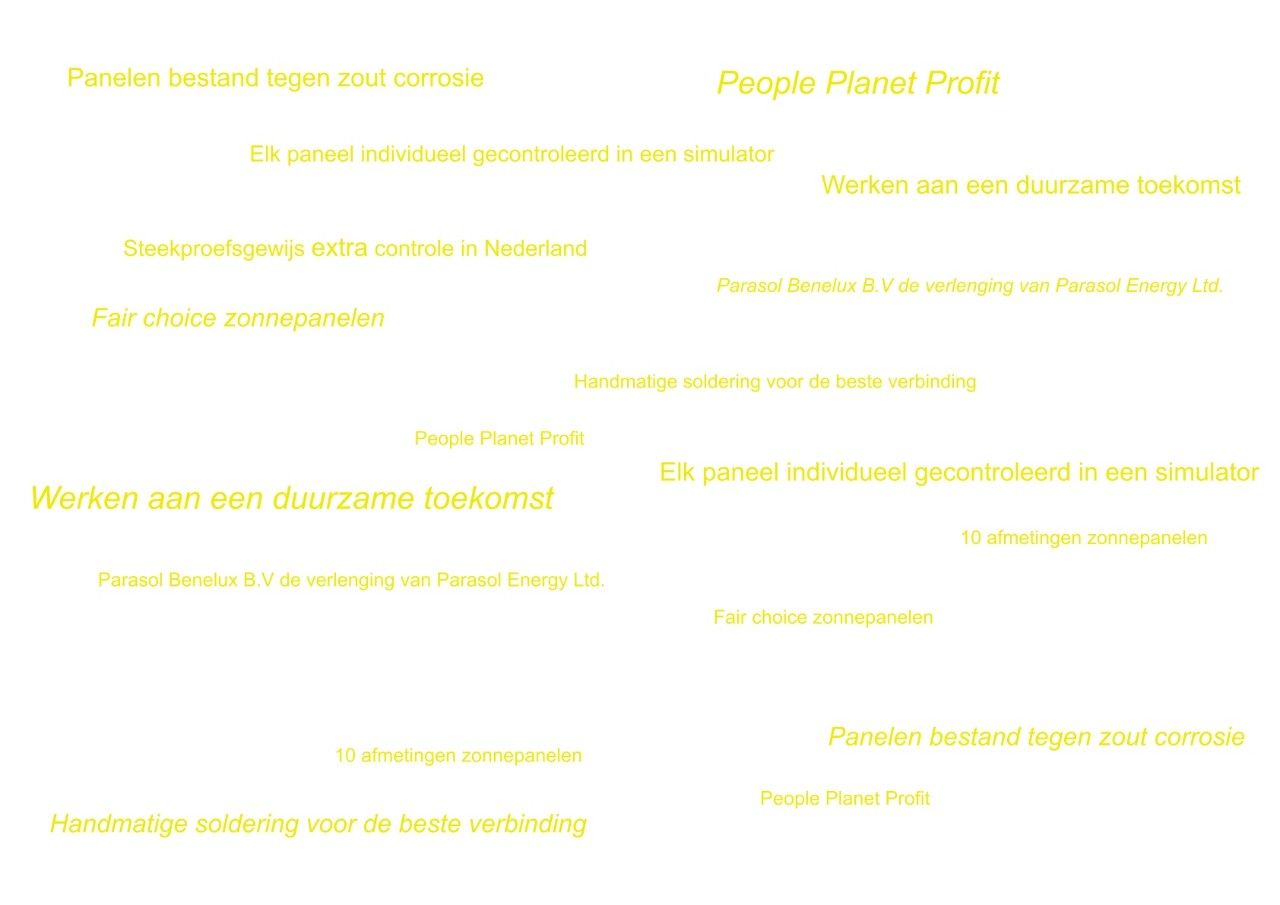 Panelen bestand tegen zout corrosie

People Planet Profit

Elk paneel individueel gecontroleerd in een simulator

Werken aan een duurzame toekomst

Steekproefsgewijs extra controle in Nederland

Parasol Benelux B.V de verlenging van Parasol Energy Ltd.

Fair choice zonnepanelen

Handmatige soldering voor de beste verbinding

People Planet Profit

Elk paneel individueel gecontroleerd in een simulator

Werken aan een duurzame toekomst

10 afmetingen zonnepanelen

Parasol Benelux B.V de verlenging van Parasol Energy Ltd.

Fair choice zonnepanelen

Panelen bestand tegen zout corrosie

10 afmetingen zonnepanelen

People Planet Profit

Handmatige soldering voor de beste verbinding